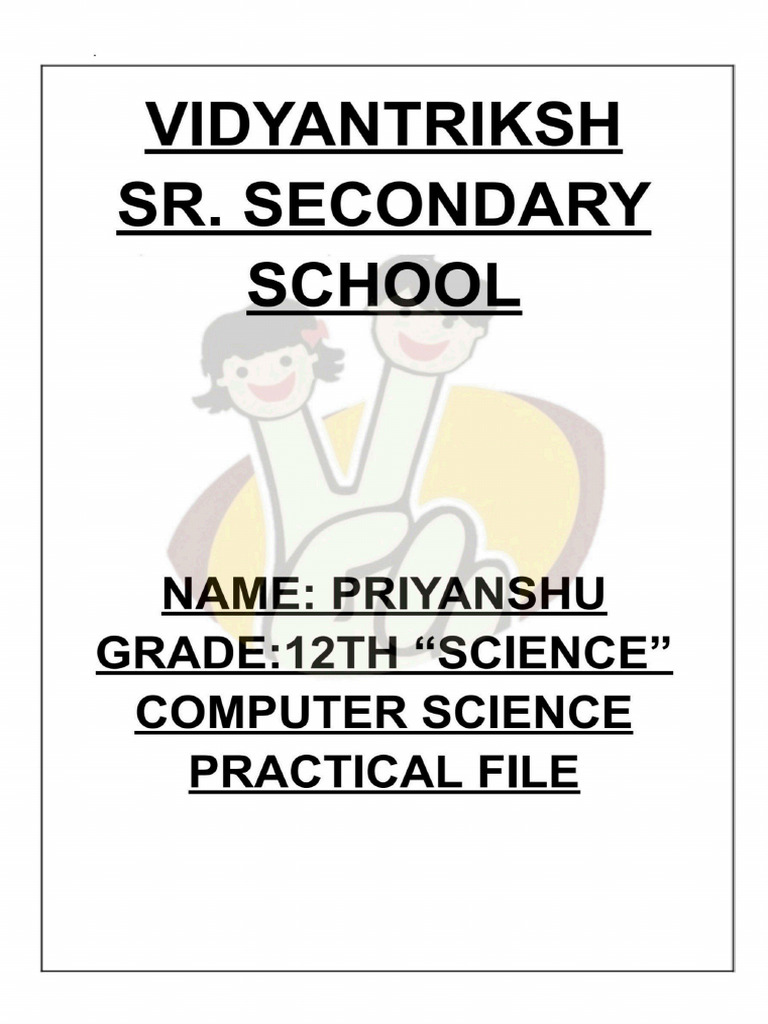 VIDYANTRIKSH
SR. SECONDARY
SCHOOL

NAME: PRIYANSHU
GRADE:12TH "SCIENCE"
COMPUTER SCIENCE
PRACTICAL FILE